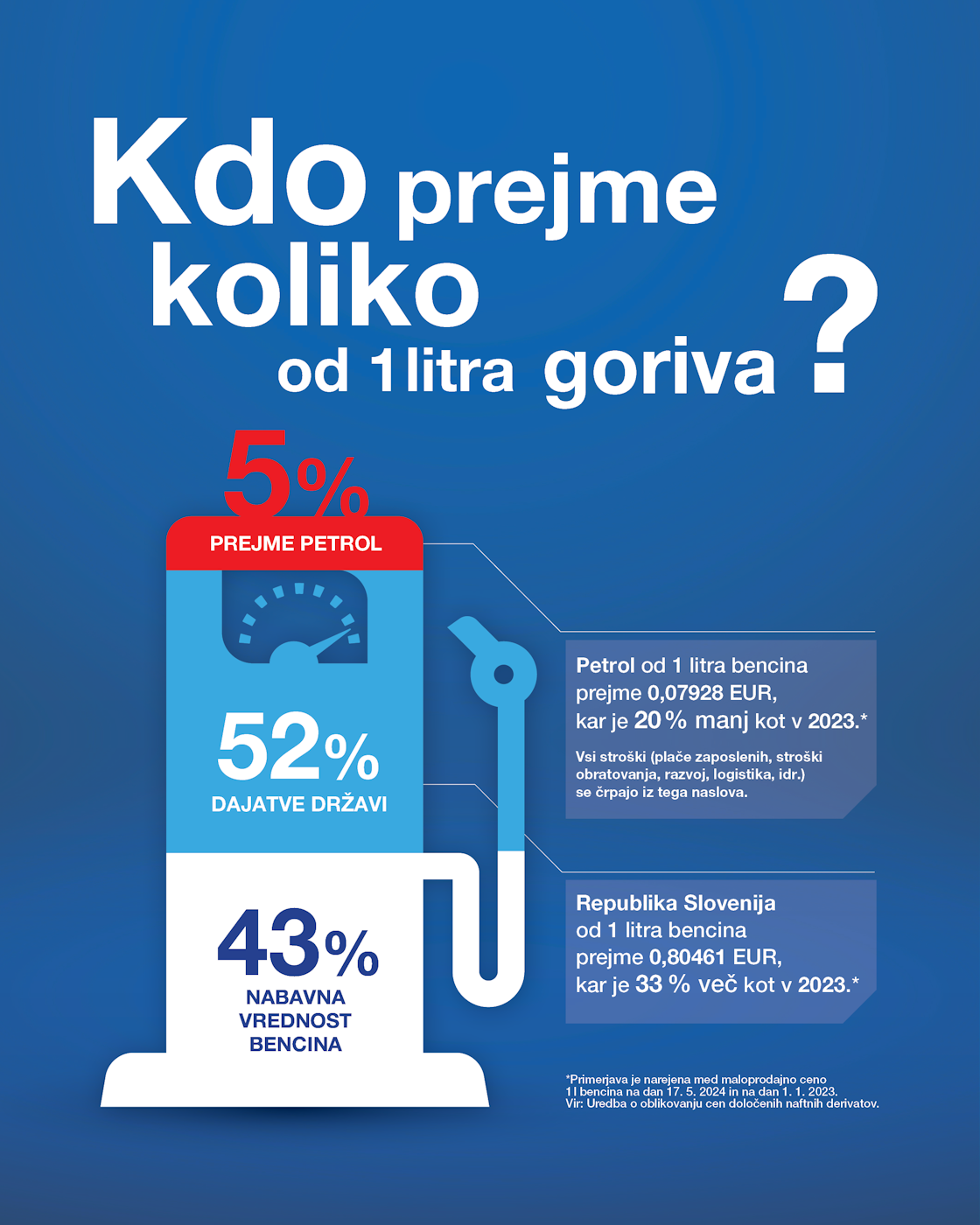 Kdo prejme koliko od 1 litra goriva ?

5%
PREJME PETROL

52%
DAJATVE DRŽAVI

43%
NABAVNA VREDNOST BENCINA

Petrol od 1 litra bencina prejme 0,07928 EUR, kar je 20 % manj kot v 2023.*

Vsi stroški (plače zaposlenih, stroški obratovanja, razvoj, logistika, idr.) se črpajo iz tega naslova.

Republika Slovenija od 1 litra bencina prejme 0,80461 EUR, kar je 33 % več kot v 2023.*

*Primerjava je narejena med maloprodajno ceno 1 l bencina na dan 17. 5. 2024 in na dan 1. 1. 2023.
Vir: Uredba o oblikovanju cen določenih naftnih derivatov.